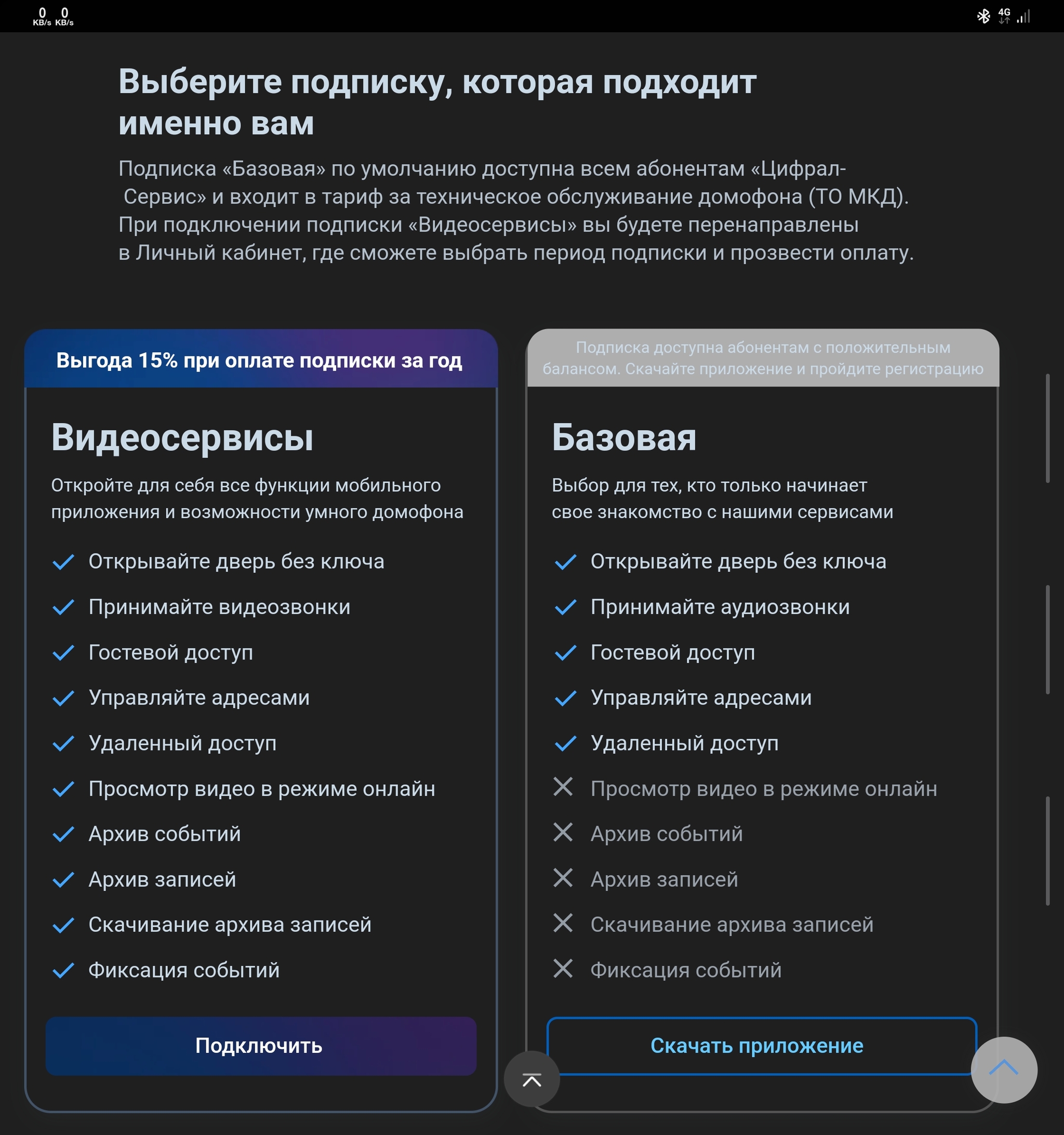 0 KB/s 0 KB/s

4G

Выберите подписку, которая подходит именно вам

Подписка «Базовая» по умолчанию доступна всем абонентам «Цифрал-Сервис» и входит в тариф за техническое обслуживание домофона (ТО МКД). При подключении подписки «Видеосервисы» вы будете перенаправлены в Личный кабинет, где сможете выбрать период подписки и прозвести оплату.

Выгода 15% при оплате подписки за год

Видеосервисы

Откройте для себя все функции мобильного приложения и возможности умного домофона

Открывайте дверь без ключа

Принимайте видеозвонки

Гостевой доступ

Управляйте адресами

Удаленный доступ

Просмотр видео в режиме онлайн

Архив событий

Архив записей

Скачивание архива записей

Фиксация событий

Подключить

Подписка доступна абонентам с положительным балансом. Скачайте приложение и пройдите регистрацию

Базовая

Выбор для тех, кто только начинает свое знакомство с нашими сервисами

Открывайте дверь без ключа

Принимайте аудиозвонки

Гостевой доступ

Управляйте адресами

Удаленный доступ

Просмотр видео в режиме онлайн

Архив событий

Архив записей

Скачивание архива записей

Фиксация событий

Скачать приложение